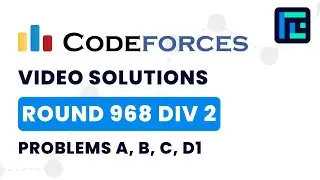 CODEFORCES

VIDEO SOLUTIONS

ROUND 968 DIV 2

PROBLEMS A, B, C, D1